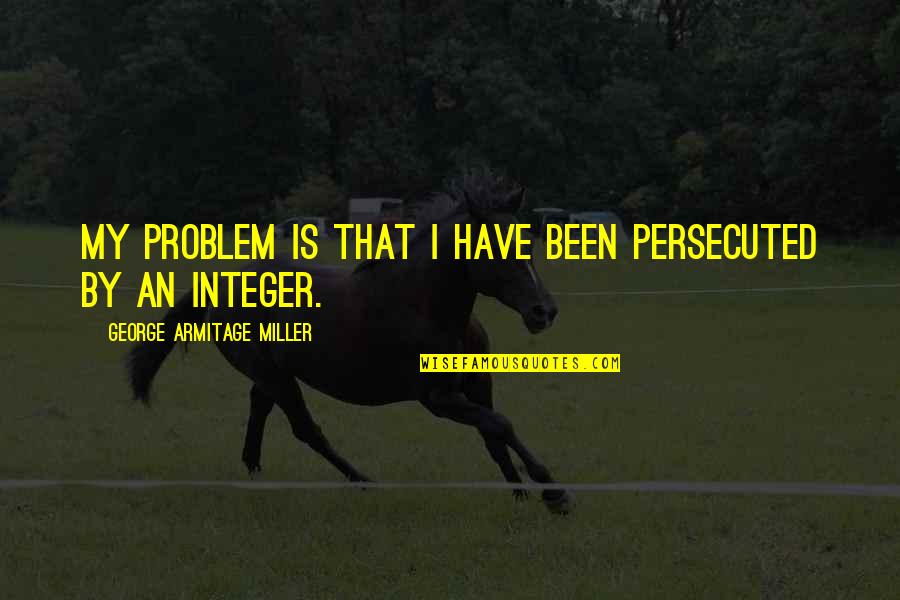 MY PROBLEM IS THAT I HAVE BEEN PERSECUTED BY AN INTEGER.

GEORGE ARMITAGE MILLER

WISEFAMOUSQUOTES.COM